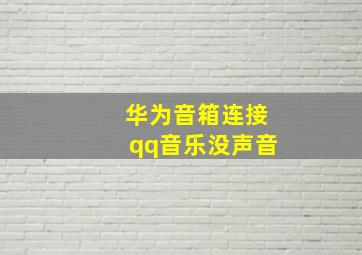 华为音箱连接
qq音乐没声音